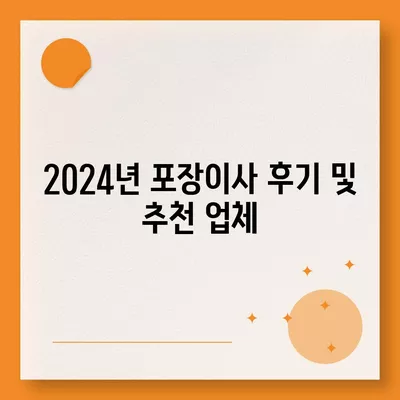 2024년 포장이사 후기 및 추천 업체